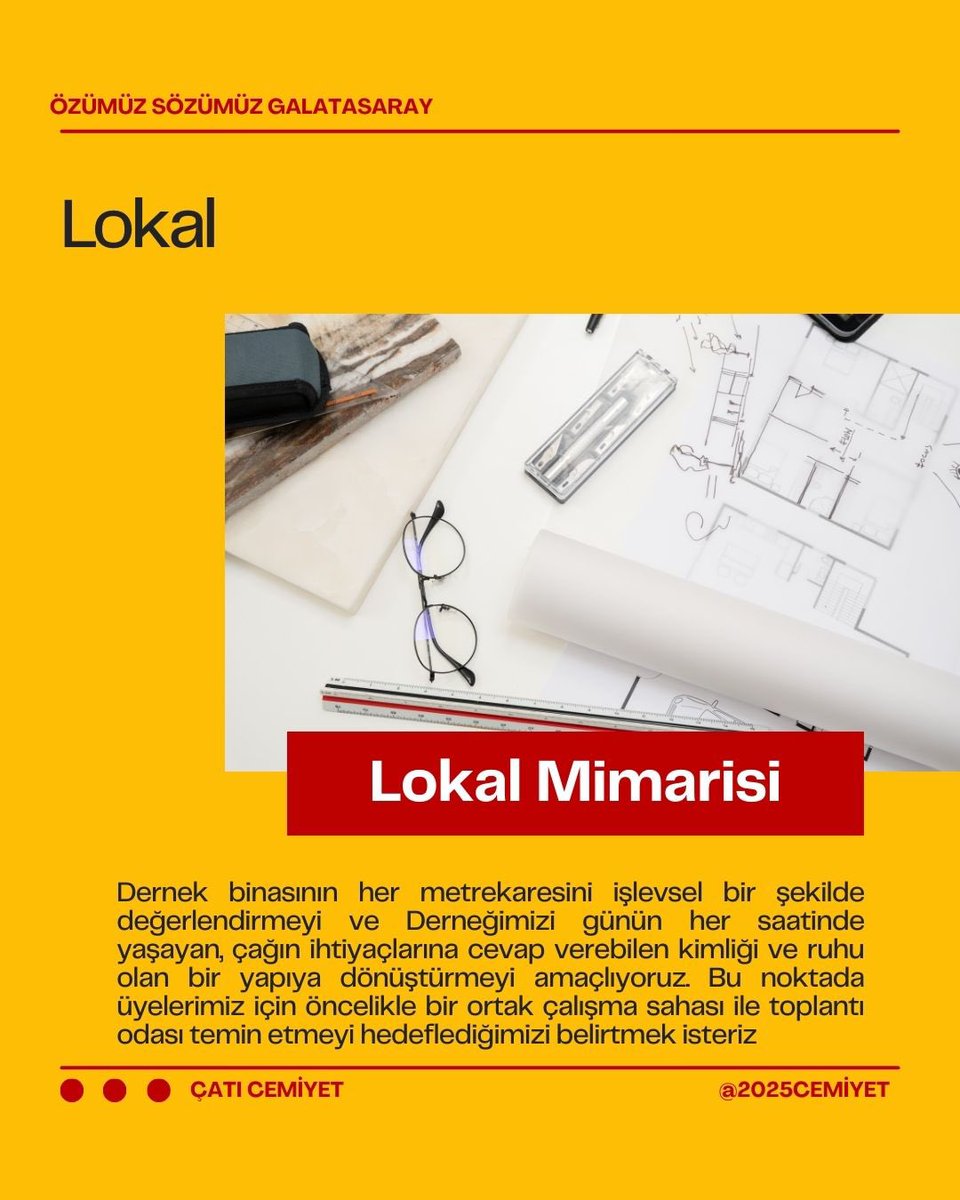 ÖZÜMÜZ SÖZÜMÜZ GALATASARAY

Lokal

Lokal Mimarisi

Dernek binasının her metrekaresini işlevsel bir şekilde değerlendirmeyi ve Derneğimizi günün her saatinde yaşayan, çağın ihtiyaçlarına cevap verebilen kimliği ve ruhu olan bir yapıya dönüştürmeyi amaçlıyoruz. Bu noktada üyelerimiz için öncelikle bir ortak çalışma sahası ile toplantı odası temin etmeyi hedeflediğimizi belirtmek isteriz

ÇATI CEMİYET

@2025CEMİYET